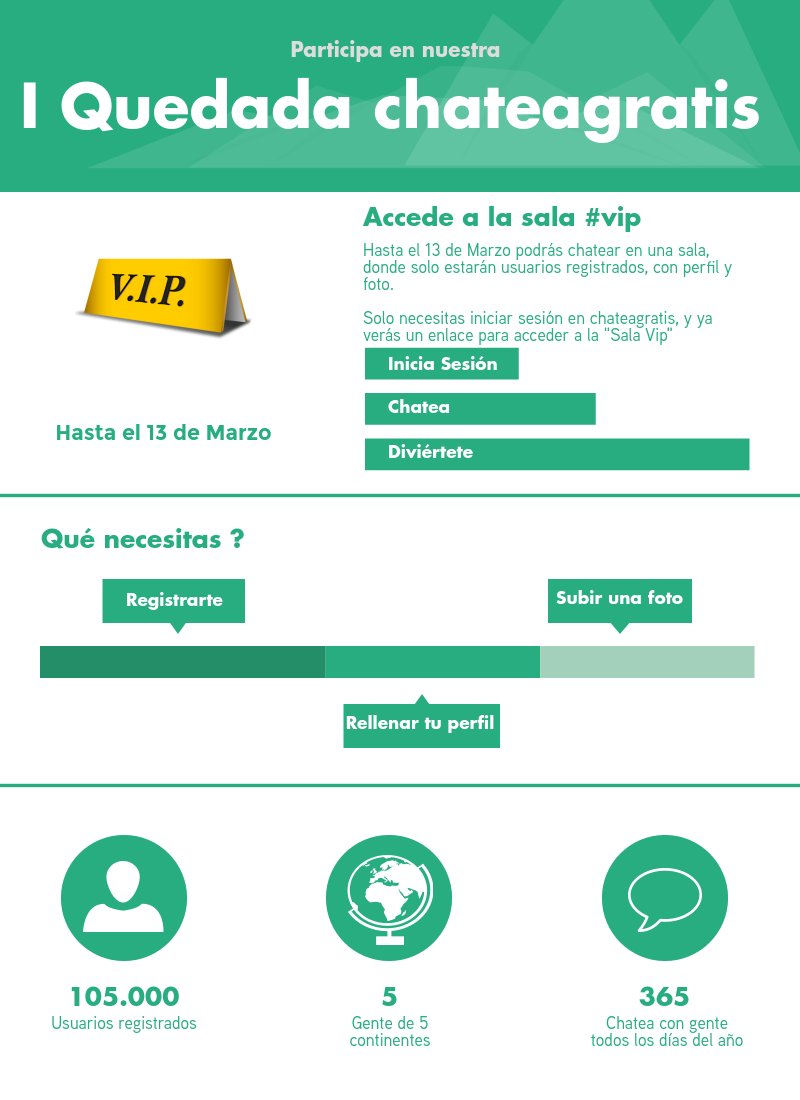 Participa en nuestra

I Quedada chateagratis

V.I.P.

Hasta el 13 de Marzo

Accede a la sala #vip

Hasta el 13 de Marzo podrás chatear en una sala, donde solo estarán usuarios registrados, con perfil y foto.

Solo necesitas iniciar sesión en chateagratis, y ya verás un enlace para acceder a la "Sala Vip"

Inicia Sesión

Chatea

Diviértete

Qué necesitas ?

Registrarte

Subir una foto

Rellenar tu perfil

105.000
Usuarios registrados

5
Gente de 5 continentes

365
Chatea con gente todos los días del año